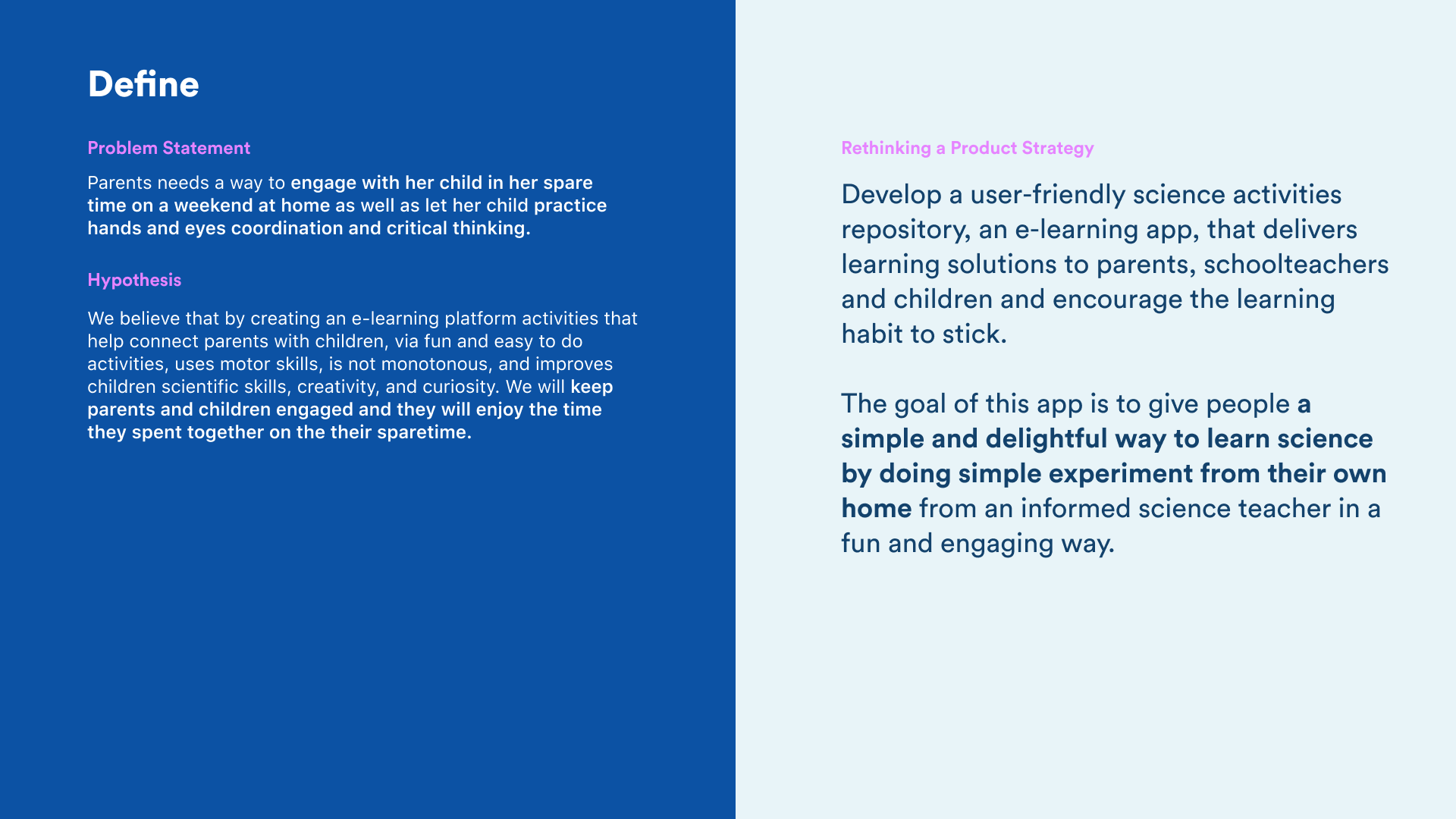 Define

Problem Statement

Parents needs a way to engage with her child in her spare time on a weekend at home as well as let her child practice hands and eyes coordination and critical thinking.

Hypothesis

We believe that by creating an e-learning platform activities that help connect parents with children, via fun and easy to do activities, uses motor skills, is not monotonous, and improves children scientific skills, creativity, and curiosity. We will keep parents and children engaged and they will enjoy the time they spent together on the their sparetime.

Rethinking a Product Strategy

Develop a user-friendly science activities repository, an e-learning app, that delivers learning solutions to parents, schoolteachers and children and encourage the learning habit to stick.

The goal of this app is to give people a simple and delightful way to learn science by doing simple experiment from their own home from an informed science teacher in a fun and engaging way.